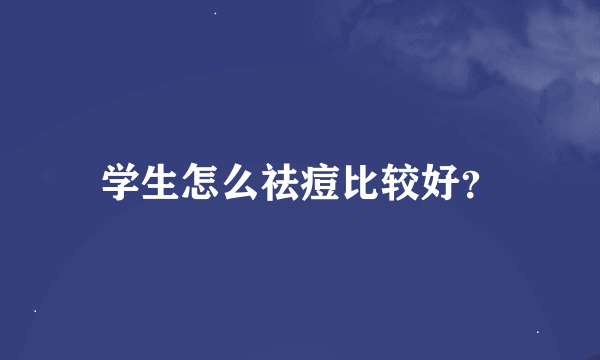 学生怎么祛痘比较好?